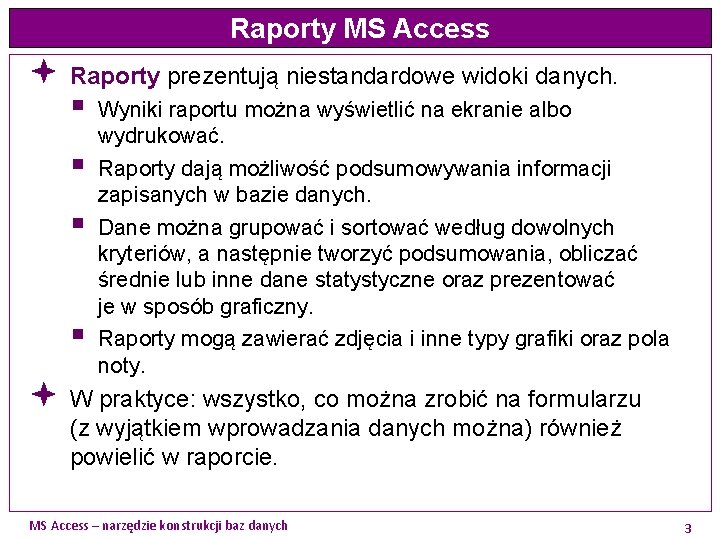 Raporty MS Access

Raporty prezentują niestandardowe widoki danych.

Wyniki raportu można wyświetlić na ekranie albo wydrukować.

Raporty dają możliwość podsumowywania informacji zapisanych w bazie danych.

Dane można grupować i sortować według dowolnych kryteriów, a następnie tworzyć podsumowania, obliczać średnie lub inne dane statystyczne oraz prezentować je w sposób graficzny.

Raporty mogą zawierać zdjęcia i inne typy grafiki oraz pola noty.

W praktyce: wszystko, co można zrobić na formularzu (z wyjątkiem wprowadzania danych można) również powielić w raporcie.

MS Access – narzędzie konstrukcji baz danych

3